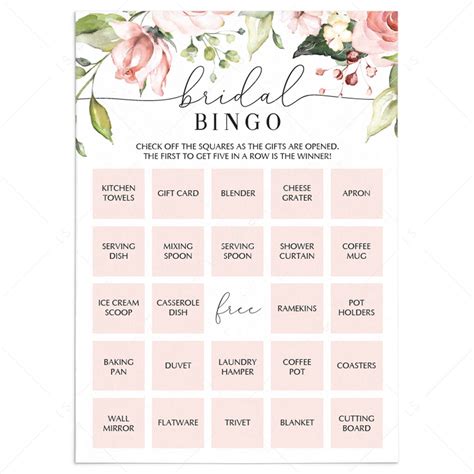 bridal
BINGO

CHECK OFF THE SQUARES AS THE GIFTS ARE OPENED. THE FIRST TO GET FIVE IN A ROW IS THE WINNER!

| KITCHEN TOWELS | GIFT CARD | BLENDER | CHEESE GRATER | APRON |
|---|---|---|---|---|
| SERVING DISH | MIXING SPOON | SERVING SPOON | SHOWER CURTAIN | COFFEE MUG |
| ICE CREAM SCOOP | CASSEROLE DISH | free | RAMEKINS | POT HOLDERS |
| BAKING PAN | DUVET | LAUNDRY HAMPER | COFFEE POT | COASTERS |
| WALL MIRROR | FLATWARE | TRIVET | BLANKET | CUTTING BOARD |